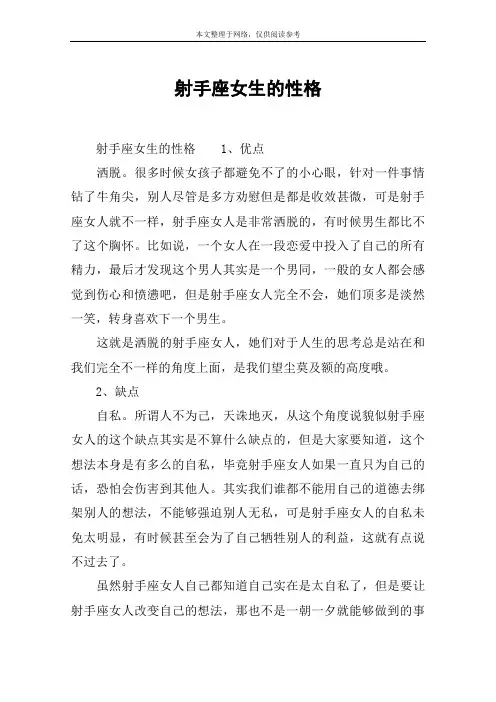 本文整理于网络，仅供阅读参考

射手座女生的性格

射手座女生的性格　　1、优点

洒脱。很多时候女孩子都避免不了的小心眼，针对一件事情钻了牛角尖，别人尽管是多方劝慰但是都是收效甚微，可是射手座女人就不一样，射手座女人是非常洒脱的，有时候男生都比不了这个胸怀。比如说，一个女人在一段恋爱中投入了自己的所有精力，最后才发现这个男人其实是一个男同，一般的女人都会感觉到伤心和愤懑吧，但是射手座女人完全不会，她们顶多是淡然一笑，转身喜欢下一个男生。

这就是洒脱的射手座女人，她们对于人生的思考总是站在和我们完全不一样的角度上面，是我们望尘莫及额的高度哦。

2、缺点

自私。所谓人不为己，天诛地灭，从这个角度说貌似射手座女人的这个缺点其实是不算什么缺点的，但是大家要知道，这个想法本身是有多么的自私，毕竟射手座女人如果一直只为自己的话，恐怕会伤害到其他人。其实我们谁都不能用自己的道德去绑架别人的想法，不能够强迫别人无私，可是射手座女人的自私未免太明显，有时候甚至会为了自己牺牲别人的利益，这就有点说不过去了。

虽然射手座女人自己都知道自己实在是太自私了，但是要让射手座女人改变自己的想法，那也不是一朝一夕就能够做到的事